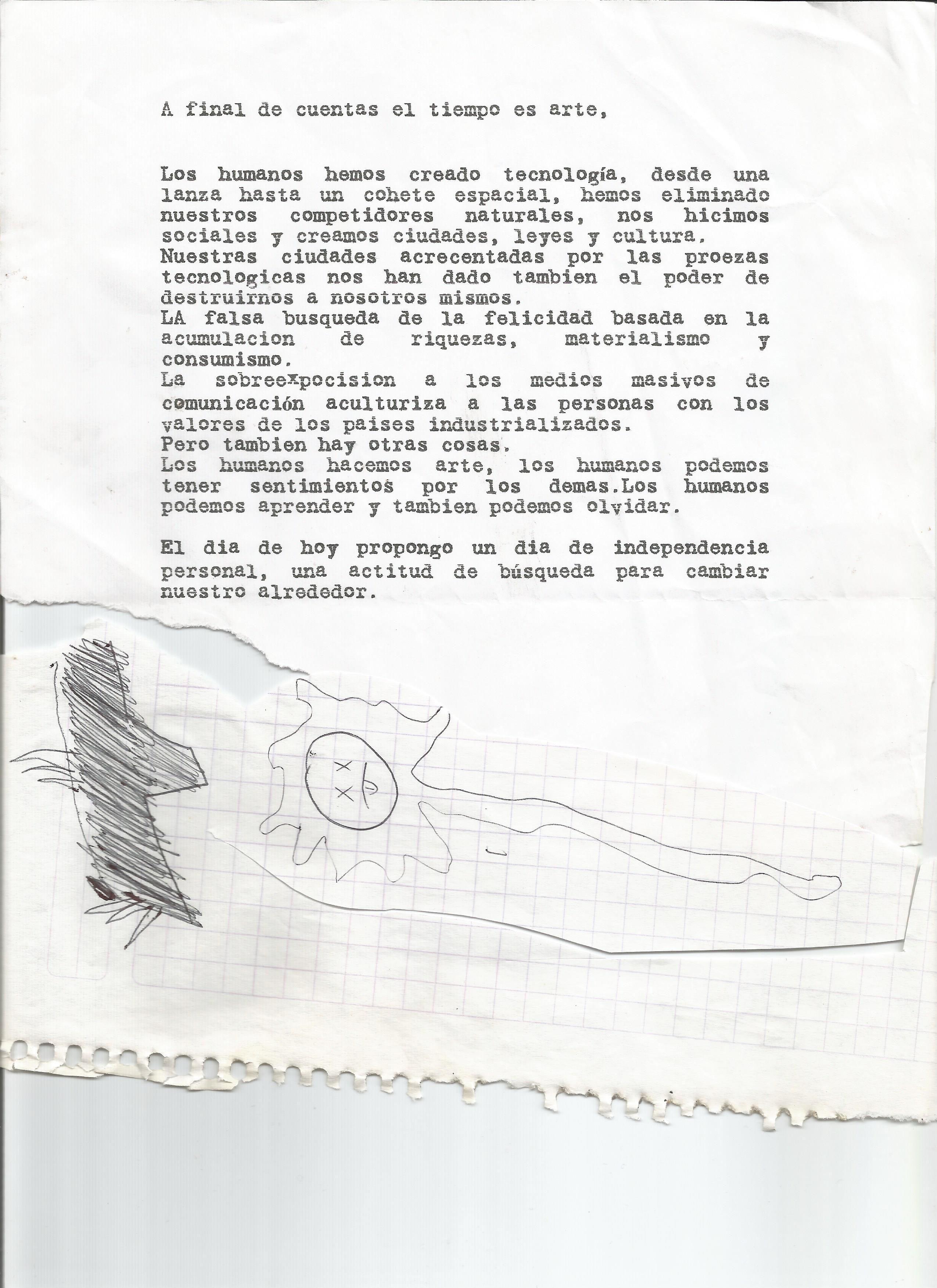 A final de cuentas el tiempo es arte,

Los humanos hemos creado tecnología, desde una lanza hasta un cohete espacial, hemos eliminado nuestros competidores naturales, nos hicimos sociales y creamos ciudades, leyes y cultura.
Nuestras ciudades acrecentadas por las proezas tecnologicas nos han dado tambien el poder de destruirnos a nosotros mismos.
LA falsa busqueda de la felicidad basada en la acumulacion de riquezas, materialismo y consumismo.
La sobreexpocision a los medios masivos de comunicación aculturiza a las personas con los valores de los paises industrializados.
Pero tambien hay otras cosas.
Los humanos hacemos arte, los humanos podemos tener sentimientos por los demas.Los humanos podemos aprender y tambien podemos olvidar.

El dia de hoy propongo un dia de independencia personal, una actitud de búsqueda para cambiar nuestro alrededor.